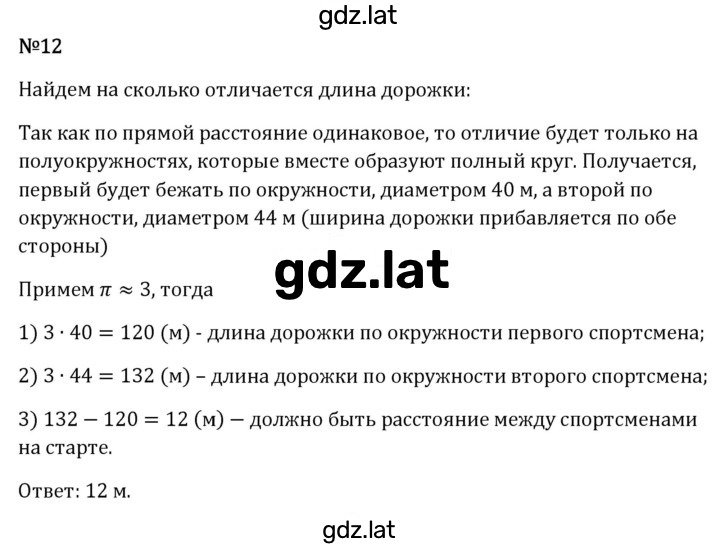 gdz.lat

№12

Найдем на сколько отличается длина дорожки:

Так как по прямой расстояние одинаковое, то отличие будет только на полуокружностях, которые вместе образуют полный круг. Получается, первый будет бежать по окружности, диаметром 40 м, а второй по окружности, диаметром 44 м (ширина дорожки прибавляется по обе стороны)

gdz.lat

Примем $\pi \approx 3$, тогда

1) $3 \cdot 40 = 120$ (м) - длина дорожки по окружности первого спортсмена;

2) $3 \cdot 44 = 132$ (м) – длина дорожки по окружности второго спортсмена;

3) $132 - 120 = 12$ (м) — должно быть расстояние между спортсменами на старте.

Ответ: 12 м.

gdz.lat